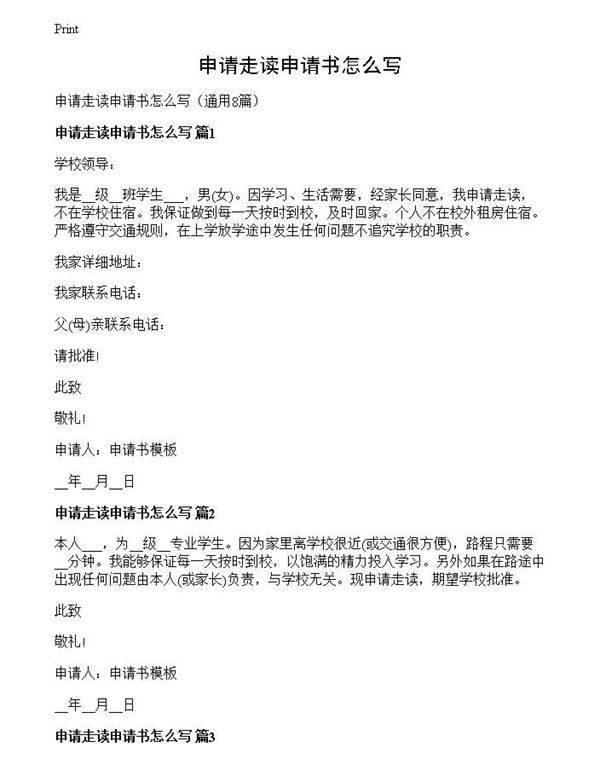 Print

申请走读申请书怎么写

申请走读申请书怎么写（通用8篇）

申请走读申请书怎么写 篇1

学校领导：

我是__级__班学生___，男(女)。因学习、生活需要，经家长同意，我申请走读，不在学校住宿。我保证做到每一天按时到校，及时回家。个人不在校外租房住宿。严格遵守交通规则，在上学放学途中发生任何问题不追究学校的职责。

我家详细地址：

我家联系电话：

父(母)亲联系电话：

请批准!

此致

敬礼!

申请人：申请书模板

__年__月__日

申请走读申请书怎么写 篇2

本人___，为__级__专业学生。因为家里离学校很近(或交通很方便)，路程只需要__分钟。我能够保证每一天按时到校，以饱满的精力投入学习。另外如果在路途中出现任何问题由本人(或家长)负责，与学校无关。现申请走读，期望学校批准。

此致

敬礼!

申请人：申请书模板

__年__月__日

申请走读申请书怎么写 篇3